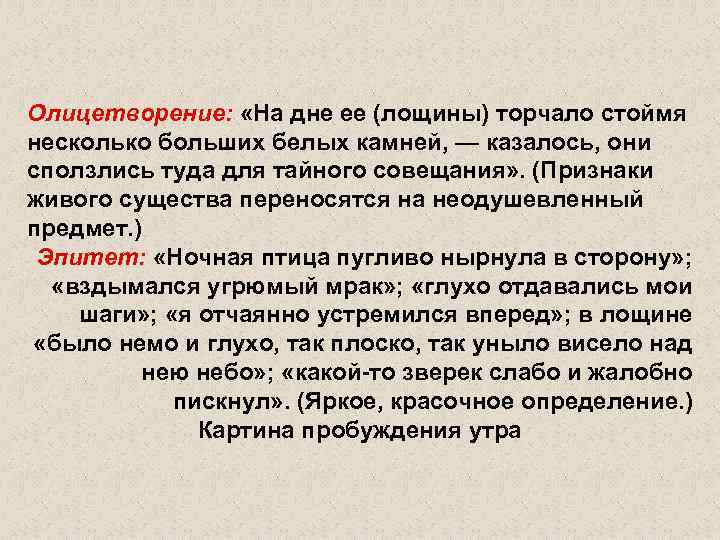 Олицетворение: «На дне ее (лощины) торчало стоймя несколько больших белых камней, — казалось, они сползлись туда для тайного совещания». (Признаки живого существа переносятся на неодушевленный предмет.)

Эпитет: «Ночная птица пугливо нырнула в сторону»; «вздымался угрюмый мрак»; «глухо отдавались мои шаги»; «я отчаянно устремился вперед»; в лощине «было немо и глухо, так плоско, так уныло висело над нею небо»; «какой-то зверек слабо и жалобно пискнул». (Яркое, красочное определение.)

Картина пробуждения утра